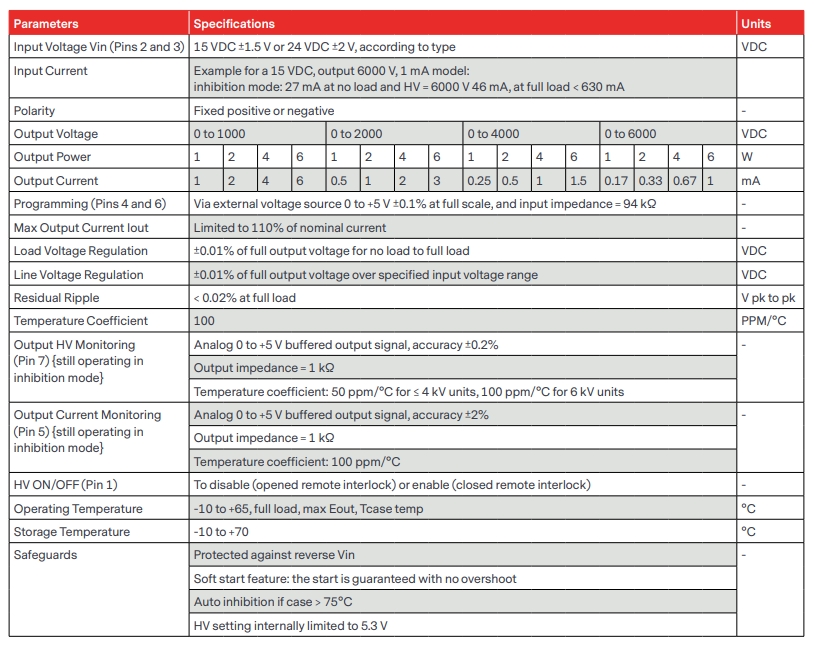 | Parameters | Specifications | | | | | | | | | | | | | | | | Units |
|---|---|---|---|---|---|---|---|---|---|---|---|---|---|---|---|---|---|
| Input Voltage Vin (Pins 2 and 3) | 15 VDC ±1.5 V or 24 VDC ±2 V, according to type | | | | | | | | | | | | | | | | VDC |
| Input Current | Example for a 15 VDC, output 6000 V, 1 mA model: inhibition mode: 27 mA at no load and HV = 6000 V 46 mA, at full load < 630 mA | | | | | | | | | | | | | | | | |
| Polarity | Fixed positive or negative | | | | | | | | | | | | | | | | - |
| Output Voltage | 0 to 1000 | | | | 0 to 2000 | | | | 0 to 4000 | | | | 0 to 6000 | | | | VDC |
| Output Power | 1 | 2 | 4 | 6 | 1 | 2 | 4 | 6 | 1 | 2 | 4 | 6 | 1 | 2 | 4 | 6 | W |
| Output Current | 1 | 2 | 4 | 6 | 0.5 | 1 | 2 | 3 | 0.25 | 0.5 | 1 | 1.5 | 0.17 | 0.33 | 0.67 | 1 | mA |
| Programming (Pins 4 and 6) | Via external voltage source 0 to +5 V ±0.1% at full scale, and input impedance = 94 kΩ | | | | | | | | | | | | | | | | - |
| Max Output Current Iout | Limited to 110% of nominal current | | | | | | | | | | | | | | | | - |
| Load Voltage Regulation | ±0.01% of full output voltage for no load to full load | | | | | | | | | | | | | | | | VDC |
| Line Voltage Regulation | ±0.01% of full output voltage over specified input voltage range | | | | | | | | | | | | | | | | VDC |
| Residual Ripple | < 0.02% at full load | | | | | | | | | | | | | | | | V pk to pk |
| Temperature Coefficient | 100 | | | | | | | | | | | | | | | | PPM/°C |
| Output HV Monitoring (Pin 7) {still operating in inhibition mode} | Analog 0 to +5 V buffered output signal, accuracy ±0.2% | | | | | | | | | | | | | | | | - |
| | Output impedance = 1 kΩ | | | | | | | | | | | | | | | | |
| | Temperature coefficient: 50 ppm/°C for ≤ 4 kV units, 100 ppm/°C for 6 kV units | | | | | | | | | | | | | | | | |
| Output Current Monitoring (Pin 5) {still operating in inhibition mode} | Analog 0 to +5 V buffered output signal, accuracy ±2% | | | | | | | | | | | | | | | | - |
| | Output impedance = 1 kΩ | | | | | | | | | | | | | | | | |
| | Temperature coefficient: 100 ppm/°C | | | | | | | | | | | | | | | | |
| HV ON/OFF (Pin 1) | To disable (opened remote interlock) or enable (closed remote interlock) | | | | | | | | | | | | | | | | - |
| Operating Temperature | -10 to +65, full load, max Eout, Tcase temp | | | | | | | | | | | | | | | | °C |
| Storage Temperature | -10 to +70 | | | | | | | | | | | | | | | | °C |
| Safeguards | Protected against reverse Vin | | | | | | | | | | | | | | | | - |
| | Soft start feature: the start is guaranteed with no overshoot | | | | | | | | | | | | | | | | |
| | Auto inhibition if case > 75°C | | | | | | | | | | | | | | | | |
| | HV setting internally limited to 5.3 V | | | | | | | | | | | | | | | | |